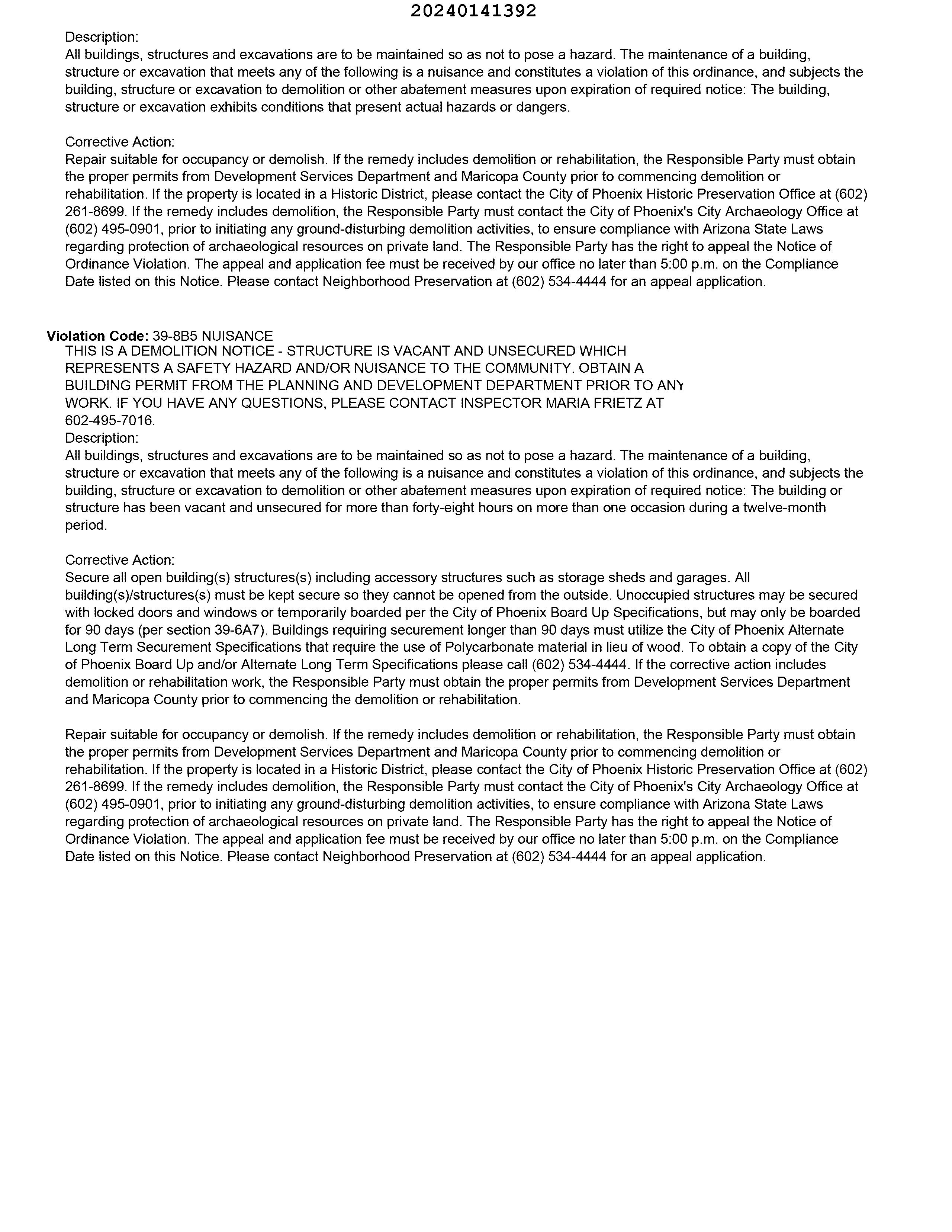 20240141392

Description:
All buildings, structures and excavations are to be maintained so as not to pose a hazard. The maintenance of a building, structure or excavation that meets any of the following is a nuisance and constitutes a violation of this ordinance, and subjects the building, structure or excavation to demolition or other abatement measures upon expiration of required notice: The building, structure or excavation exhibits conditions that present actual hazards or dangers.

Corrective Action:
Repair suitable for occupancy or demolish. If the remedy includes demolition or rehabilitation, the Responsible Party must obtain the proper permits from Development Services Department and Maricopa County prior to commencing demolition or rehabilitation. If the property is located in a Historic District, please contact the City of Phoenix Historic Preservation Office at (602) 261-8699. If the remedy includes demolition, the Responsible Party must contact the City of Phoenix's City Archaeology Office at (602) 495-0901, prior to initiating any ground-disturbing demolition activities, to ensure compliance with Arizona State Laws regarding protection of archaeological resources on private land. The Responsible Party has the right to appeal the Notice of Ordinance Violation. The appeal and application fee must be received by our office no later than 5:00 p.m. on the Compliance Date listed on this Notice. Please contact Neighborhood Preservation at (602) 534-4444 for an appeal application.

Violation Code: 39-8B5 NUISANCE
THIS IS A DEMOLITION NOTICE - STRUCTURE IS VACANT AND UNSECURED WHICH REPRESENTS A SAFETY HAZARD AND/OR NUISANCE TO THE COMMUNITY. OBTAIN A BUILDING PERMIT FROM THE PLANNING AND DEVELOPMENT DEPARTMENT PRIOR TO ANY WORK. IF YOU HAVE ANY QUESTIONS, PLEASE CONTACT INSPECTOR MARIA FRIETZ AT 602-495-7016.
Description:
All buildings, structures and excavations are to be maintained so as not to pose a hazard. The maintenance of a building, structure or excavation that meets any of the following is a nuisance and constitutes a violation of this ordinance, and subjects the building, structure or excavation to demolition or other abatement measures upon expiration of required notice: The building or structure has been vacant and unsecured for more than forty-eight hours on more than one occasion during a twelve-month period.

Corrective Action:
Secure all open building(s) structures(s) including accessory structures such as storage sheds and garages. All building(s)/structures(s) must be kept secure so they cannot be opened from the outside. Unoccupied structures may be secured with locked doors and windows or temporarily boarded per the City of Phoenix Board Up Specifications, but may only be boarded for 90 days (per section 39-6A7). Buildings requiring securement longer than 90 days must utilize the City of Phoenix Alternate Long Term Securement Specifications that require the use of Polycarbonate material in lieu of wood. To obtain a copy of the City of Phoenix Board Up and/or Alternate Long Term Specifications please call (602) 534-4444. If the corrective action includes demolition or rehabilitation work, the Responsible Party must obtain the proper permits from Development Services Department and Maricopa County prior to commencing the demolition or rehabilitation.

Repair suitable for occupancy or demolish. If the remedy includes demolition or rehabilitation, the Responsible Party must obtain the proper permits from Development Services Department and Maricopa County prior to commencing demolition or rehabilitation. If the property is located in a Historic District, please contact the City of Phoenix Historic Preservation Office at (602) 261-8699. If the remedy includes demolition, the Responsible Party must contact the City of Phoenix's City Archaeology Office at (602) 495-0901, prior to initiating any ground-disturbing demolition activities, to ensure compliance with Arizona State Laws regarding protection of archaeological resources on private land. The Responsible Party has the right to appeal the Notice of Ordinance Violation. The appeal and application fee must be received by our office no later than 5:00 p.m. on the Compliance Date listed on this Notice. Please contact Neighborhood Preservation at (602) 534-4444 for an appeal application.